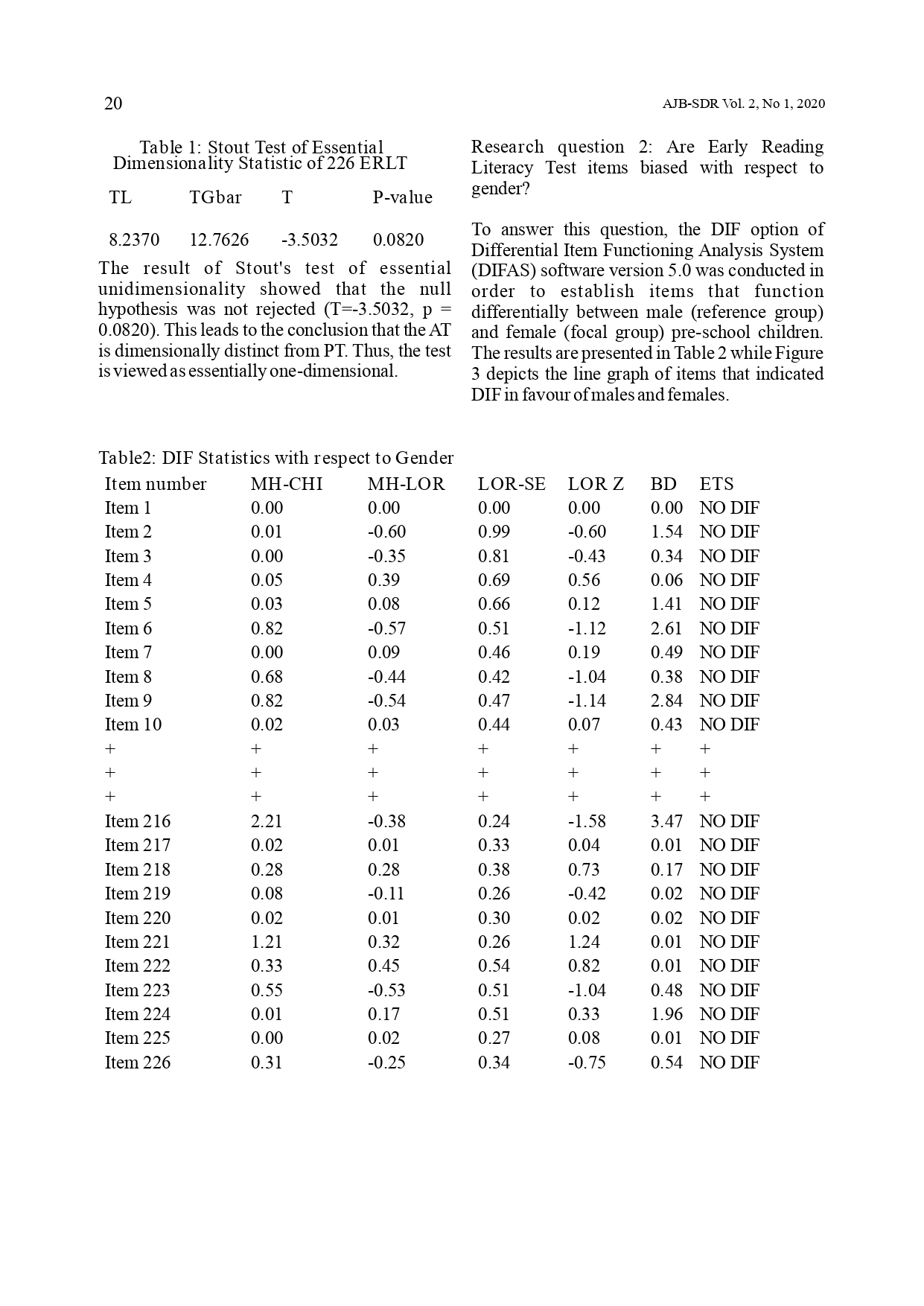 20

AJB-SDR Vol. 2, No 1, 2020

Table 1: Stout Test of Essential Dimensionality Statistic of 226 ERLT

| TL | TGbar | T | P-value |
|---|---|---|---|
| 8.2370 | 12.7626 | -3.5032 | 0.0820 |

The result of Stout's test of essential unidimensionality showed that the null hypothesis was not rejected (T=-3.5032, p = 0.0820). This leads to the conclusion that the AT is dimensionally distinct from PT. Thus, the test is viewed as essentially one-dimensional.

Research question 2: Are Early Reading Literacy Test items biased with respect to gender?

To answer this question, the DIF option of Differential Item Functioning Analysis System (DIFAS) software version 5.0 was conducted in order to establish items that function differentially between male (reference group) and female (focal group) pre-school children. The results are presented in Table 2 while Figure 3 depicts the line graph of items that indicated DIF in favour of males and females.

Table2: DIF Statistics with respect to Gender

| Item number | MH-CHI | MH-LOR | LOR-SE | LOR Z | BD | ETS |
|---|---|---|---|---|---|---|
| Item 1 | 0.00 | 0.00 | 0.00 | 0.00 | 0.00 | NO DIF |
| Item 2 | 0.01 | -0.60 | 0.99 | -0.60 | 1.54 | NO DIF |
| Item 3 | 0.00 | -0.35 | 0.81 | -0.43 | 0.34 | NO DIF |
| Item 4 | 0.05 | 0.39 | 0.69 | 0.56 | 0.06 | NO DIF |
| Item 5 | 0.03 | 0.08 | 0.66 | 0.12 | 1.41 | NO DIF |
| Item 6 | 0.82 | -0.57 | 0.51 | -1.12 | 2.61 | NO DIF |
| Item 7 | 0.00 | 0.09 | 0.46 | 0.19 | 0.49 | NO DIF |
| Item 8 | 0.68 | -0.44 | 0.42 | -1.04 | 0.38 | NO DIF |
| Item 9 | 0.82 | -0.54 | 0.47 | -1.14 | 2.84 | NO DIF |
| Item 10 | 0.02 | 0.03 | 0.44 | 0.07 | 0.43 | NO DIF |
| + | + | + | + | + | + | + |
| + | + | + | + | + | + | + |
| + | + | + | + | + | + | + |
| Item 216 | 2.21 | -0.38 | 0.24 | -1.58 | 3.47 | NO DIF |
| Item 217 | 0.02 | 0.01 | 0.33 | 0.04 | 0.01 | NO DIF |
| Item 218 | 0.28 | 0.28 | 0.38 | 0.73 | 0.17 | NO DIF |
| Item 219 | 0.08 | -0.11 | 0.26 | -0.42 | 0.02 | NO DIF |
| Item 220 | 0.02 | 0.01 | 0.30 | 0.02 | 0.02 | NO DIF |
| Item 221 | 1.21 | 0.32 | 0.26 | 1.24 | 0.01 | NO DIF |
| Item 222 | 0.33 | 0.45 | 0.54 | 0.82 | 0.01 | NO DIF |
| Item 223 | 0.55 | -0.53 | 0.51 | -1.04 | 0.48 | NO DIF |
| Item 224 | 0.01 | 0.17 | 0.51 | 0.33 | 1.96 | NO DIF |
| Item 225 | 0.00 | 0.02 | 0.27 | 0.08 | 0.01 | NO DIF |
| Item 226 | 0.31 | -0.25 | 0.34 | -0.75 | 0.54 | NO DIF |